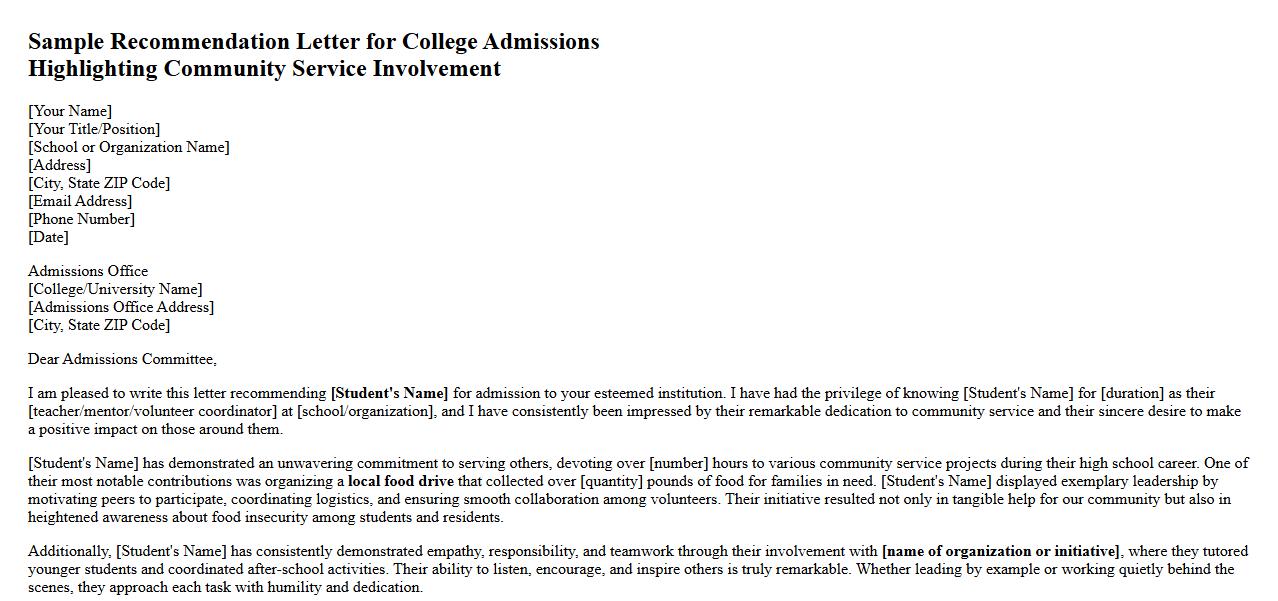 Sample Recommendation Letter for College Admissions
Highlighting Community Service Involvement

[Your Name]
[Your Title/Position]
[School or Organization Name]
[Address]
[City, State ZIP Code]
[Email Address]
[Phone Number]
[Date]

Admissions Office
[College/University Name]
[Admissions Office Address]
[City, State ZIP Code]

Dear Admissions Committee,

I am pleased to write this letter recommending [Student's Name] for admission to your esteemed institution. I have had the privilege of knowing [Student's Name] for [duration] as their [teacher/mentor/volunteer coordinator] at [school/organization], and I have consistently been impressed by their remarkable dedication to community service and their sincere desire to make a positive impact on those around them.

[Student's Name] has demonstrated an unwavering commitment to serving others, devoting over [number] hours to various community service projects during their high school career. One of their most notable contributions was organizing a local food drive that collected over [quantity] pounds of food for families in need. [Student's Name] displayed exemplary leadership by motivating peers to participate, coordinating logistics, and ensuring smooth collaboration among volunteers. Their initiative resulted not only in tangible help for our community but also in heightened awareness about food insecurity among students and residents.

Additionally, [Student's Name] has consistently demonstrated empathy, responsibility, and teamwork through their involvement with [name of organization or initiative], where they tutored younger students and coordinated after-school activities. Their ability to listen, encourage, and inspire others is truly remarkable. Whether leading by example or working quietly behind the scenes, they approach each task with humility and dedication.